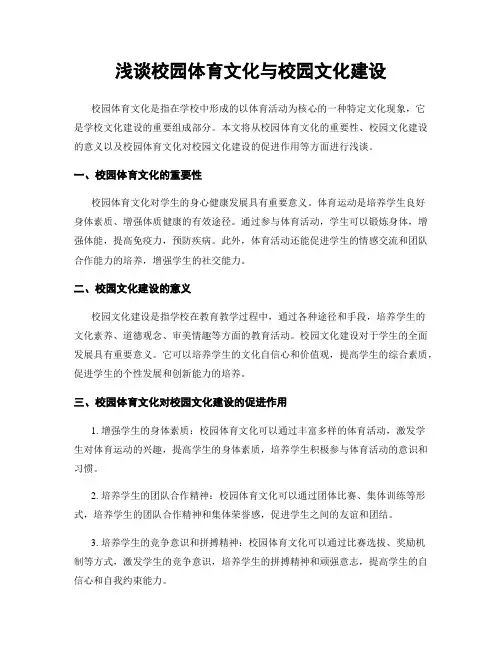 浅谈校园体育文化与校园文化建设

校园体育文化是指在学校中形成的以体育活动为核心的一种特定文化现象，它是学校文化建设的重要组成部分。本文将从校园体育文化的重要性、校园文化建设的意义以及校园体育文化对校园文化建设的促进作用等方面进行浅谈。

一、校园体育文化的重要性

校园体育文化对学生的身心健康发展具有重要意义。体育运动是培养学生良好身体素质、增强体质健康的有效途径。通过参与体育活动，学生可以锻炼身体，增强体能，提高免疫力，预防疾病。此外，体育活动还能促进学生的情感交流和团队合作能力的培养，增强学生的社交能力。

二、校园文化建设的意义

校园文化建设是指学校在教育教学过程中，通过各种途径和手段，培养学生的文化素养、道德观念、审美情趣等方面的教育活动。校园文化建设对于学生的全面发展具有重要意义。它可以培养学生的文化自信心和价值观，提高学生的综合素质，促进学生的个性发展和创新能力的培养。

三、校园体育文化对校园文化建设的促进作用

1. 增强学生的身体素质：校园体育文化可以通过丰富多样的体育活动，激发学生对体育运动的兴趣，提高学生的身体素质，培养学生积极参与体育活动的意识和习惯。

2. 培养学生的团队合作精神：校园体育文化可以通过团体比赛、集体训练等形式，培养学生的团队合作精神和集体荣誉感，促进学生之间的友谊和团结。

3. 培养学生的竞争意识和拼搏精神：校园体育文化可以通过比赛选拔、奖励机制等方式，激发学生的竞争意识，培养学生的拼搏精神和顽强意志，提高学生的自信心和自我约束能力。